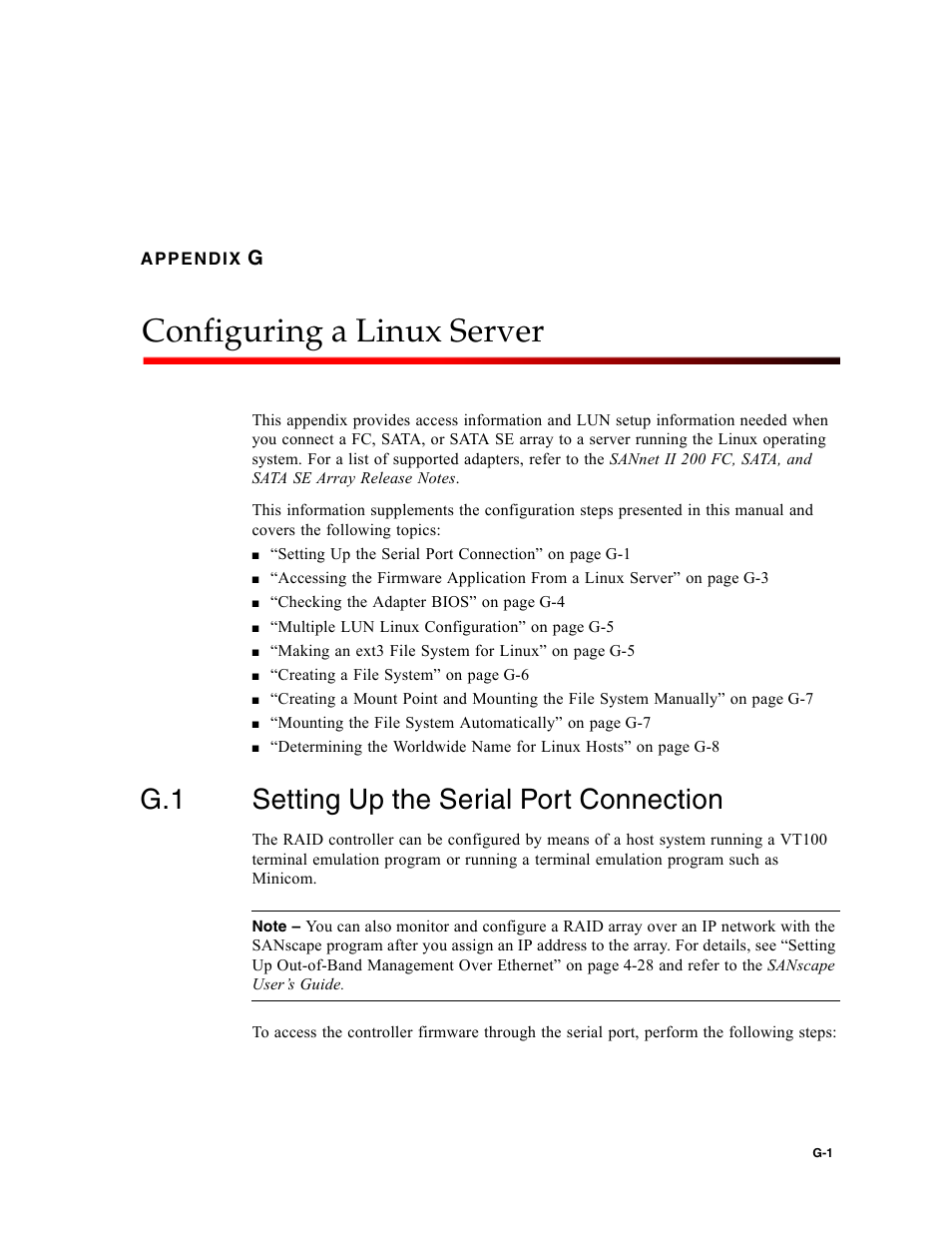 APPENDIX G

Configuring a Linux Server

This appendix provides access information and LUN setup information needed when you connect a FC, SATA, or SATA SE array to a server running the Linux operating system. For a list of supported adapters, refer to the SANnet II 200 FC, SATA, and SATA SE Array Release Notes.

This information supplements the configuration steps presented in this manual and covers the following topics:

■ “Setting Up the Serial Port Connection” on page G-1
■ “Accessing the Firmware Application From a Linux Server” on page G-3
■ “Checking the Adapter BIOS” on page G-4
■ “Multiple LUN Linux Configuration” on page G-5
■ “Making an ext3 File System for Linux” on page G-5
■ “Creating a File System” on page G-6
■ “Creating a Mount Point and Mounting the File System Manually” on page G-7
■ “Mounting the File System Automatically” on page G-7
■ “Determining the Worldwide Name for Linux Hosts” on page G-8

G.1 Setting Up the Serial Port Connection

The RAID controller can be configured by means of a host system running a VT100 terminal emulation program or running a terminal emulation program such as Minicom.

Note – You can also monitor and configure a RAID array over an IP network with the SANscape program after you assign an IP address to the array. For details, see “Setting Up Out-of-Band Management Over Ethernet” on page 4-28 and refer to the SANscape User’s Guide.

To access the controller firmware through the serial port, perform the following steps:

G-1